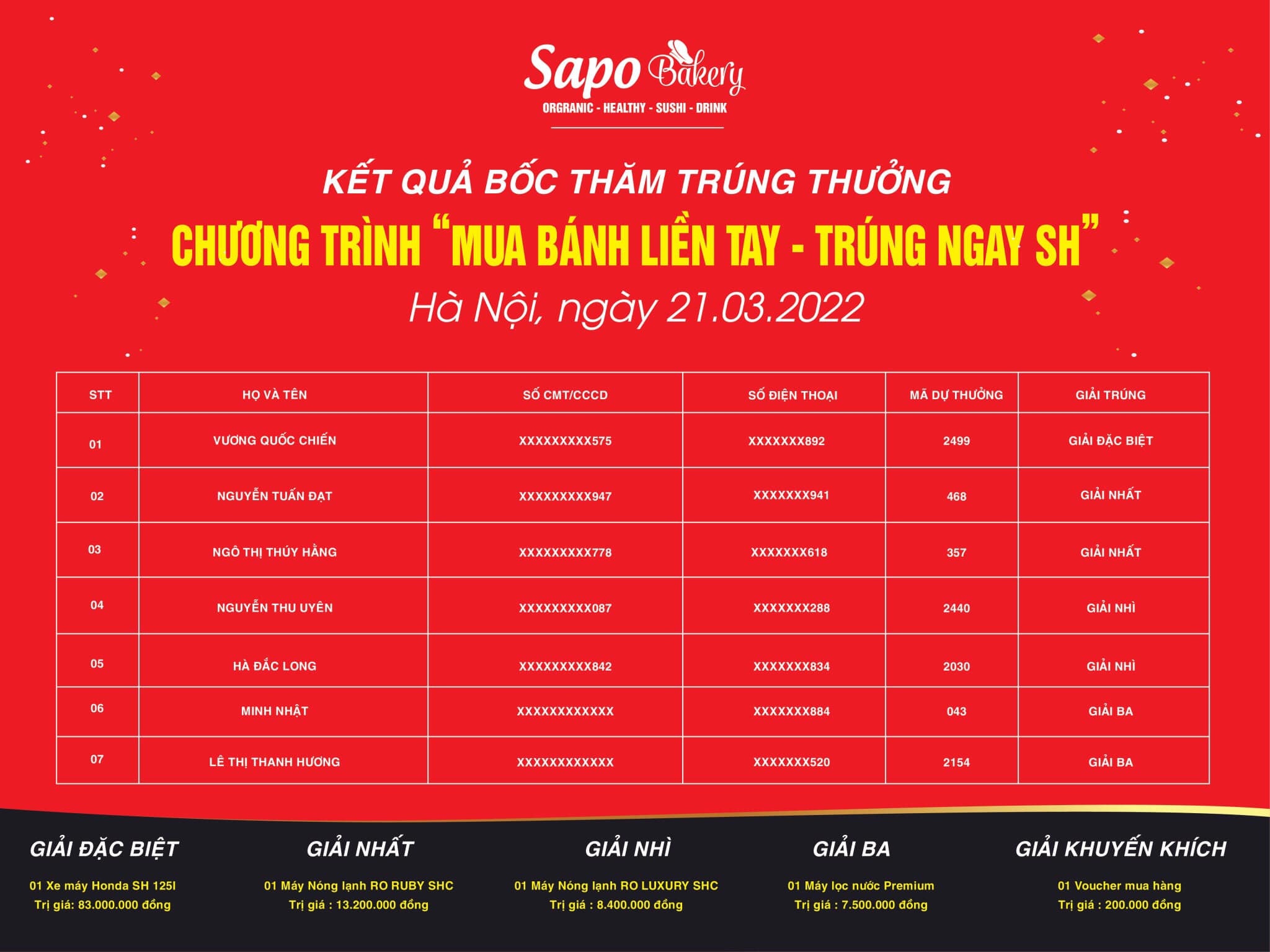 Sapo Bakery
ORGRANIC - HEALTHY - SUSHI - DRINK

KẾT QUẢ BỐC THĂM TRÚNG THƯỞNG

CHƯƠNG TRÌNH "MUA BÁNH LIỀN TAY - TRÚNG NGAY SH"

Hà Nội, ngày 21.03.2022

| STT | HỌ VÀ TÊN | SỐ CMT/CCCD | SỐ ĐIỆN THOẠI | MÃ DỰ THƯỞNG | GIẢI TRÚNG |
|---|---|---|---|---|---|
| 01 | VƯƠNG QUỐC CHIẾN | XXXXXXXXX575 | XXXXXXX892 | 2499 | GIẢI ĐẶC BIỆT |
| 02 | NGUYỄN TUẤN ĐẠT | XXXXXXXXX947 | XXXXXXX941 | 468 | GIẢI NHẤT |
| 03 | NGÔ THỊ THÚY HẰNG | XXXXXXXXX778 | XXXXXXX618 | 357 | GIẢI NHẤT |
| 04 | NGUYỄN THU UYÊN | XXXXXXXXX087 | XXXXXXX288 | 2440 | GIẢI NHÌ |
| 05 | HÀ ĐẮC LONG | XXXXXXXXX842 | XXXXXXX834 | 2030 | GIẢI NHÌ |
| 06 | MINH NHẬT | XXXXXXXXXXXX | XXXXXXX884 | 043 | GIẢI BA |
| 07 | LÊ THỊ THANH HƯƠNG | XXXXXXXXXXXX | XXXXXXX520 | 2154 | GIẢI BA |

GIẢI ĐẶC BIỆT
01 Xe máy Honda SH 125I
Trị giá: 83.000.000 đồng

GIẢI NHẤT
01 Máy Nóng lạnh RO RUBY SHC
Trị giá : 13.200.000 đồng

GIẢI NHÌ
01 Máy Nóng lạnh RO LUXURY SHC
Trị giá : 8.400.000 đồng

GIẢI BA
01 Máy lọc nước Premium
Trị giá : 7.500.000 đồng

GIẢI KHUYẾN KHÍCH
01 Voucher mua hàng
Trị giá : 200.000 đồng